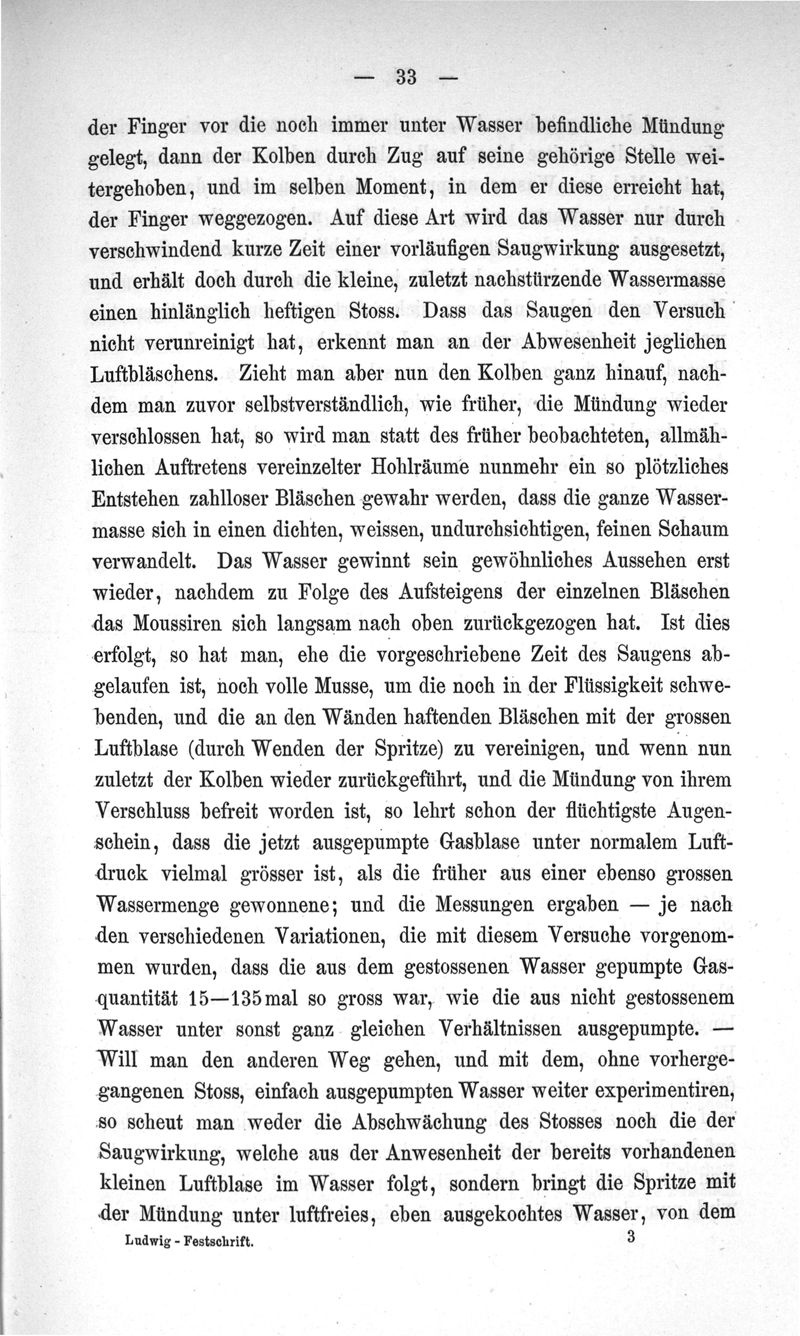 — 33 —

der Finger vor die noch immer unter Wasser befindliche Mündung gelegt, dann der Kolben durch Zug auf seine gehörige Stelle weitergehoben, und im selben Moment, in dem er diese erreicht hat, der Finger weggezogen. Auf diese Art wird das Wasser nur durch verschwindend kurze Zeit einer vorläufigen Saugwirkung ausgesetzt, und erhält doch durch die kleine, zuletzt nachstürzende Wassermasse einen hinlänglich heftigen Stoss. Dass das Saugen den Versuch nicht verunreinigt hat, erkennt man an der Abwesenheit jeglichen Luftbläschens. Zieht man aber nun den Kolben ganz hinauf, nachdem man zuvor selbstverständlich, wie früher, die Mündung wieder verschlossen hat, so wird man statt des früher beobachteten, allmählichen Auftretens vereinzelter Hohlräume nunmehr ein so plötzliches Entstehen zahlloser Bläschen gewahr werden, dass die ganze Wassermasse sich in einen dichten, weissen, undurchsichtigen, feinen Schaum verwandelt. Das Wasser gewinnt sein gewöhnliches Aussehen erst wieder, nachdem zu Folge des Aufsteigens der einzelnen Bläschen das Moussiren sich langsam nach oben zurückgezogen hat. Ist dies erfolgt, so hat man, ehe die vorgeschriebene Zeit des Saugens abgelaufen ist, noch volle Musse, um die noch in der Flüssigkeit schwebenden, und die an den Wänden haftenden Bläschen mit der grossen Luftblase (durch Wenden der Spritze) zu vereinigen, und wenn nun zuletzt der Kolben wieder zurückgeführt, und die Mündung von ihrem Verschluss befreit worden ist, so lehrt schon der flüchtigste Augenschein, dass die jetzt ausgepumpte Gasblase unter normalem Luftdruck vielmal grösser ist, als die früher aus einer ebenso grossen Wassermenge gewonnene; und die Messungen ergaben — je nach den verschiedenen Variationen, die mit diesem Versuche vorgenommen wurden, dass die aus dem gestossenen Wasser gepumpte Gasquantität 15—135mal so gross war, wie die aus nicht gestossenem Wasser unter sonst ganz gleichen Verhältnissen ausgepumpte. — Will man den anderen Weg gehen, und mit dem, ohne vorhergegangenen Stoss, einfach ausgepumpten Wasser weiter experimentiren, so scheut man weder die Abschwächung des Stosses noch die der Saugwirkung, welche aus der Anwesenheit der bereits vorhandenen kleinen Luftblase im Wasser folgt, sondern bringt die Spritze mit der Mündung unter luftfreies, eben ausgekochtes Wasser, von dem

Ludwig - Festschrift. 3